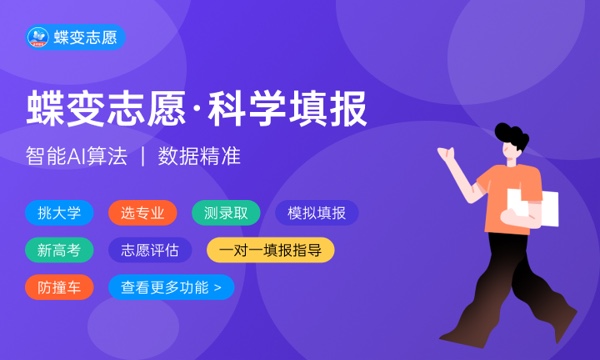 蝶变志愿

蝶变志愿·科学填报

智能AI算法 | 数据精准

挑大学 选专业 测录取 模拟填报

新高考 志愿评估 一对一填报指导

防撞车 查看更多功能 >